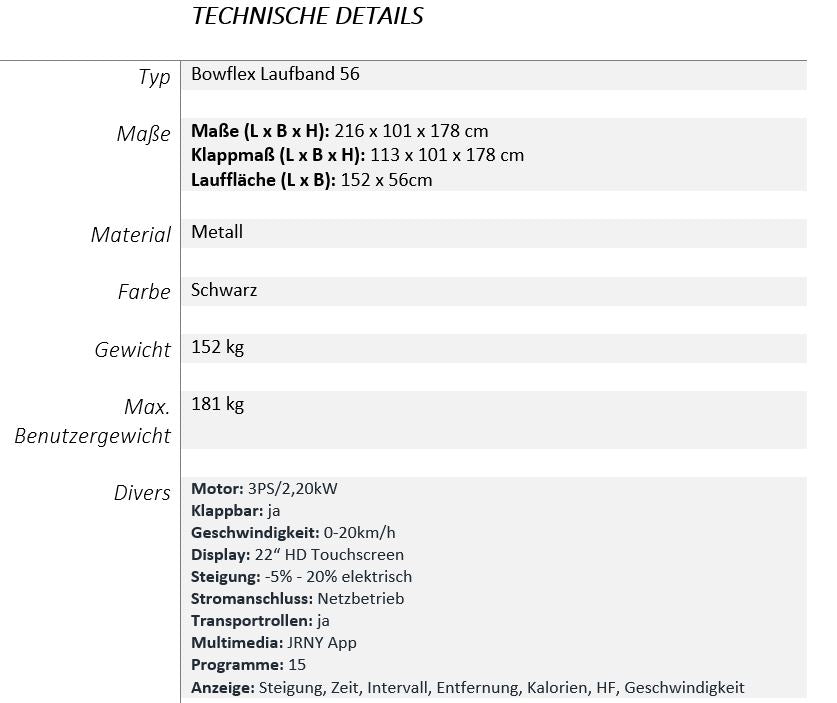 TECHNISCHE DETAILS

| | |
|---|---|
| Typ | Bowflex Laufband 56 |
| Maße | **Maße (L x B x H):** 216 x 101 x 178 cm<br>**Klappmaß (L x B x H):** 113 x 101 x 178 cm<br>**Lauffläche (L x B):** 152 x 56cm |
| Material | Metall |
| Farbe | Schwarz |
| Gewicht | 152 kg |
| Max. Benutzergewicht | 181 kg |
| Divers | **Motor:** 3PS/2,20kW<br>**Klappbar:** ja<br>**Geschwindigkeit:** 0-20km/h<br>**Display:** 22“ HD Touchscreen<br>**Steigung:** -5% - 20% elektrisch<br>**Stromanschluss:** Netzbetrieb<br>**Transportrollen:** ja<br>**Multimedia:** JRNY App<br>**Programme:** 15<br>**Anzeige:** Steigung, Zeit, Intervall, Entfernung, Kalorien, HF, Geschwindigkeit |